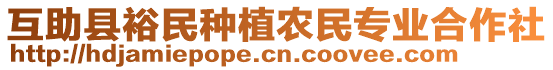 互助县裕民种植农民专业合作社
http://hdjamiepope.cn.coovee.com